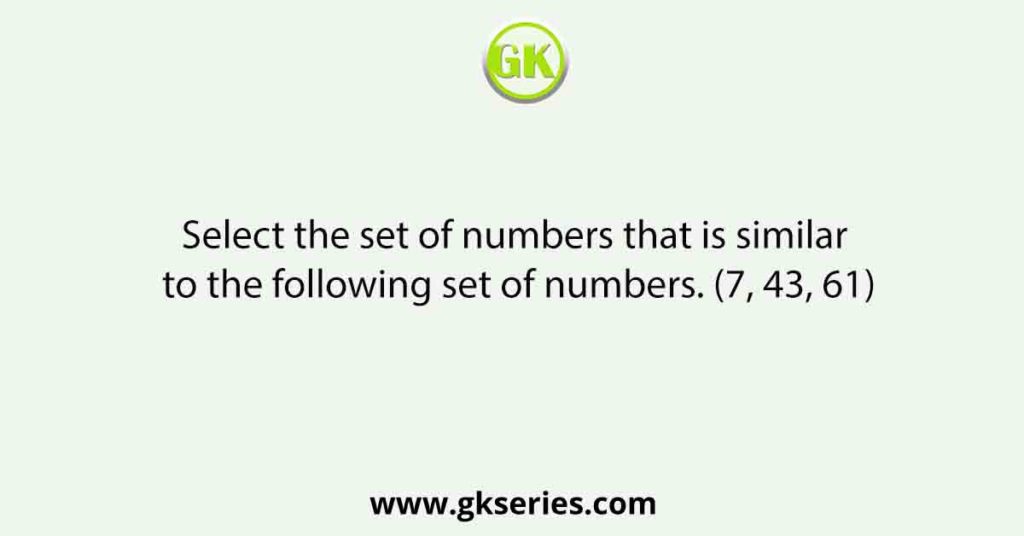 GK

Select the set of numbers that is similar to the following set of numbers. (7, 43, 61)

www.gkseries.com